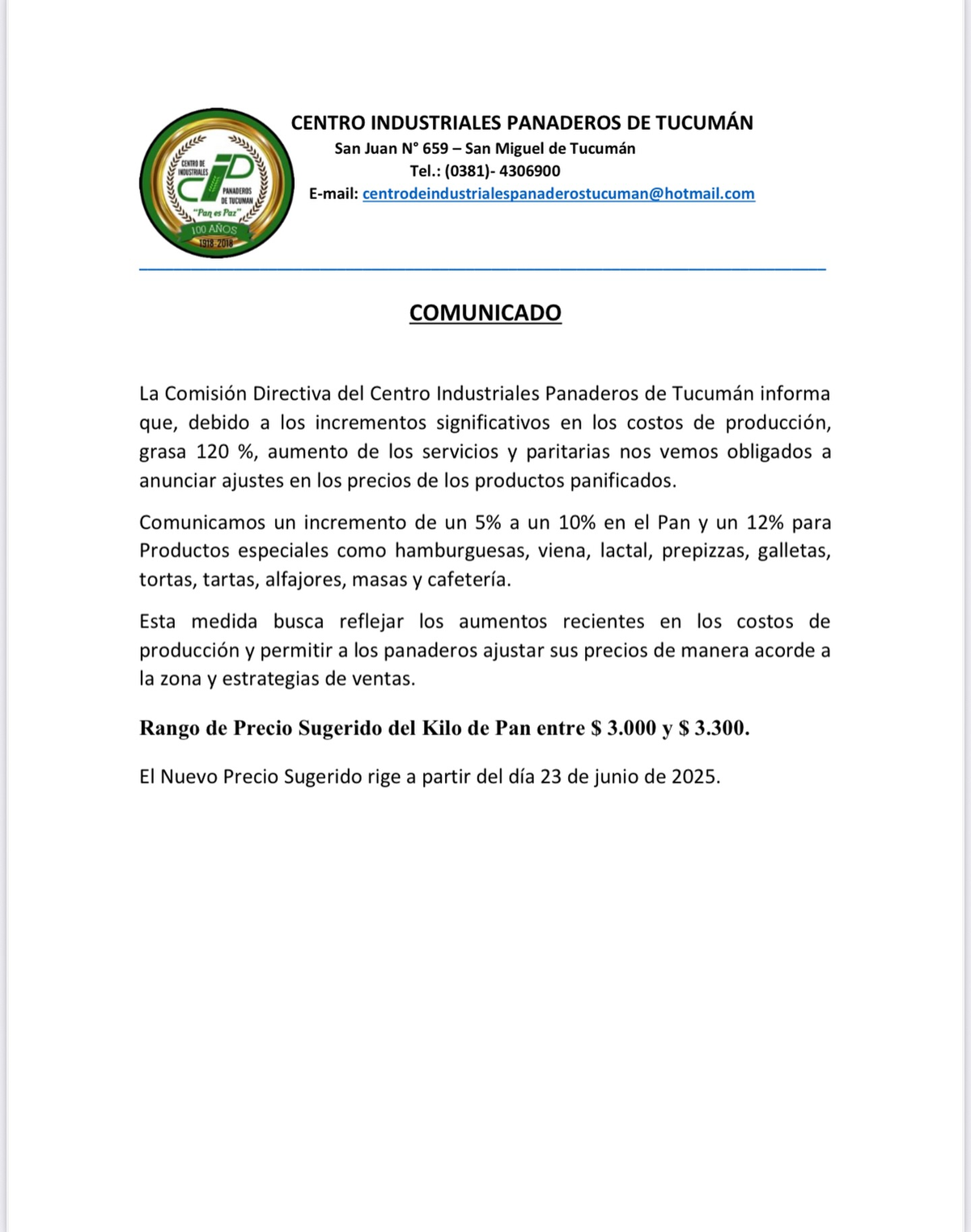 CENTRO DE INDUSTRIALES
CIP
PANADEROS DE TUCUMAN
"Pan es Paz"
100 AÑOS
1918-2018

CENTRO INDUSTRIALES PANADEROS DE TUCUMÁN
San Juan N° 659 – San Miguel de Tucumán
Tel.: (0381)- 4306900
E-mail: centrodeindustrialespanaderostucuman@hotmail.com

COMUNICADO

La Comisión Directiva del Centro Industriales Panaderos de Tucumán informa que, debido a los incrementos significativos en los costos de producción, grasa 120 %, aumento de los servicios y paritarias nos vemos obligados a anunciar ajustes en los precios de los productos panificados.

Comunicamos un incremento de un 5% a un 10% en el Pan y un 12% para Productos especiales como hamburguesas, viena, lactal, prepizzas, galletas, tortas, tartas, alfajores, masas y cafetería.

Esta medida busca reflejar los aumentos recientes en los costos de producción y permitir a los panaderos ajustar sus precios de manera acorde a la zona y estrategias de ventas.

Rango de Precio Sugerido del Kilo de Pan entre $ 3.000 y $ 3.300.

El Nuevo Precio Sugerido rige a partir del día 23 de junio de 2025.